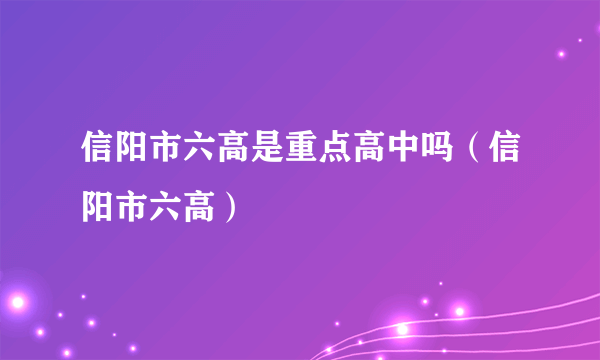 信阳市六高是重点高中吗（信阳市六高）